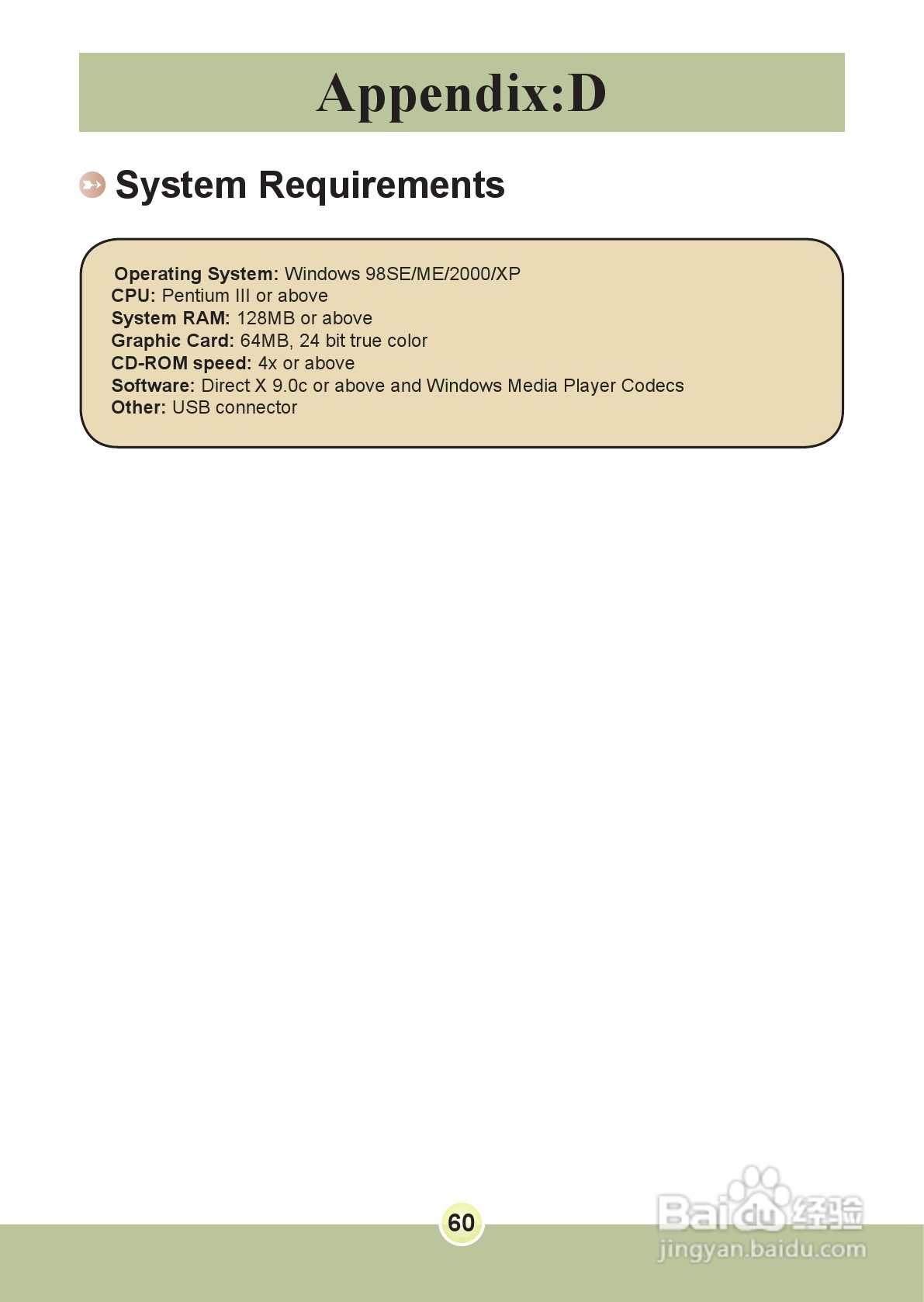 Appendix:D

System Requirements

Operating System: Windows 98SE/ME/2000/XP
CPU: Pentium III or above
System RAM: 128MB or above
Graphic Card: 64MB, 24 bit true color
CD-ROM speed: 4x or above
Software: Direct X 9.0c or above and Windows Media Player Codecs
Other: USB connector

60

Baidu经验
jingyan.baidu.com